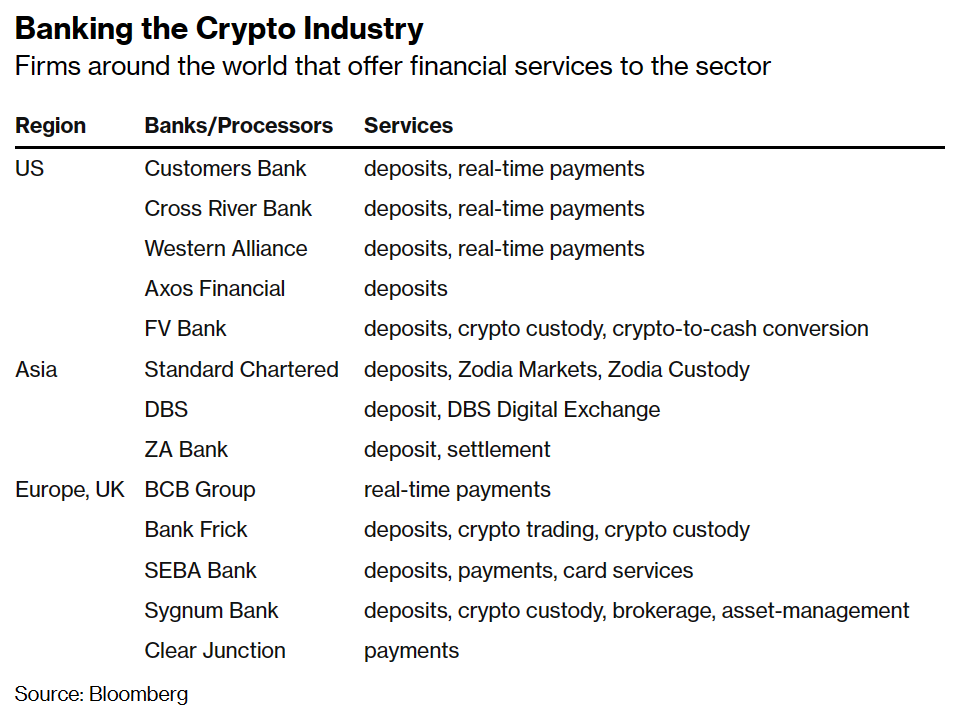 Banking the Crypto Industry
Firms around the world that offer financial services to the sector

| Region | Banks/Processors | Services |
|---|---|---|
| US | Customers Bank | deposits, real-time payments |
| | Cross River Bank | deposits, real-time payments |
| | Western Alliance | deposits, real-time payments |
| | Axos Financial | deposits |
| | FV Bank | deposits, crypto custody, crypto-to-cash conversion |
| Asia | Standard Chartered | deposits, Zodia Markets, Zodia Custody |
| | DBS | deposit, DBS Digital Exchange |
| | ZA Bank | deposit, settlement |
| Europe, UK | BCB Group | real-time payments |
| | Bank Frick | deposits, crypto trading, crypto custody |
| | SEBA Bank | deposits, payments, card services |
| | Sygnum Bank | deposits, crypto custody, brokerage, asset-management |
| | Clear Junction | payments |

Source: Bloomberg